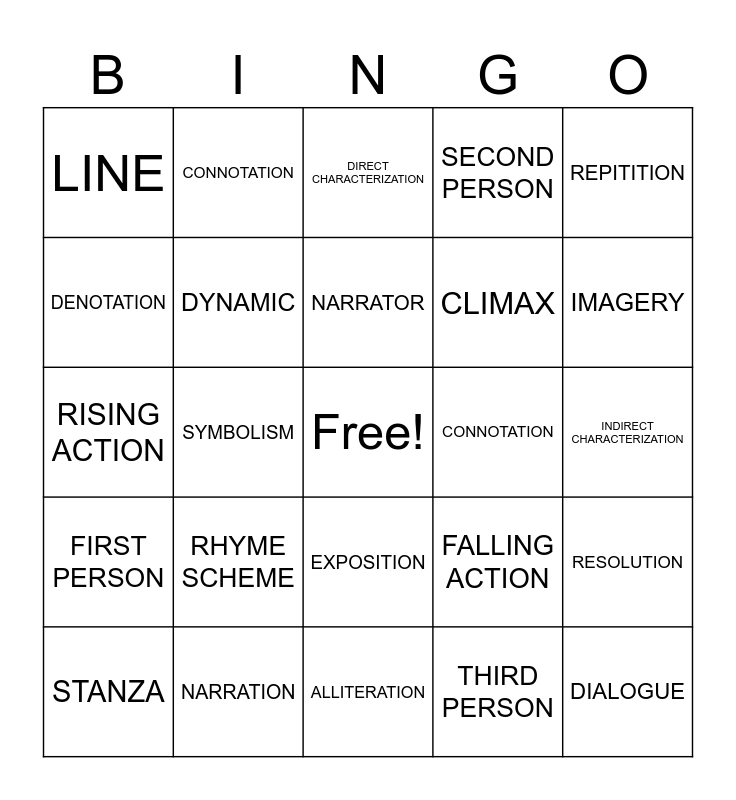 | B | I | N | G | O |
|---|---|---|---|---|
| LINE | CONNOTATION | DIRECT CHARACTERIZATION | SECOND PERSON | REPITITION |
| DENOTATION | DYNAMIC | NARRATOR | CLIMAX | IMAGERY |
| RISING ACTION | SYMBOLISM | Free! | CONNOTATION | INDIRECT CHARACTERIZATION |
| FIRST PERSON | RHYME SCHEME | EXPOSITION | FALLING ACTION | RESOLUTION |
| STANZA | NARRATION | ALLITERATION | THIRD PERSON | DIALOGUE |